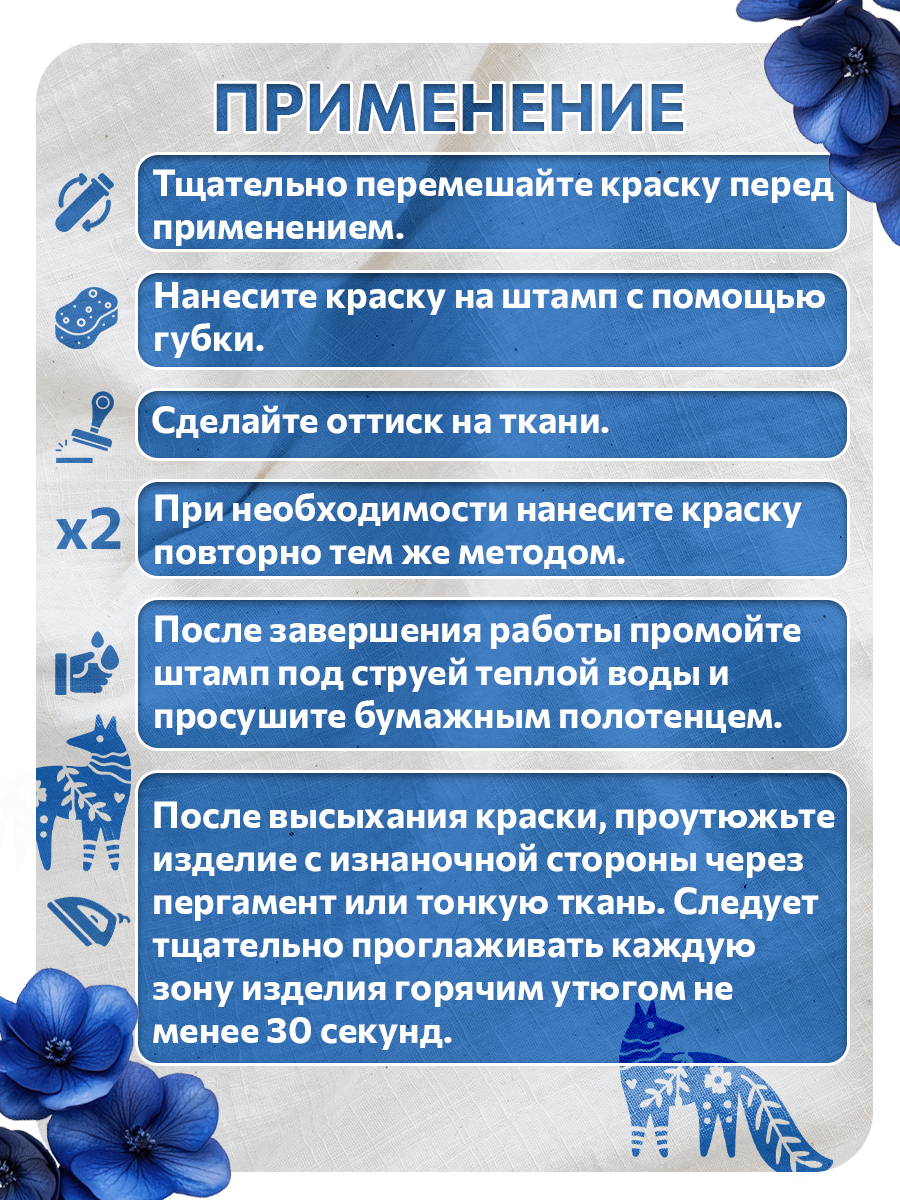 ПРИМЕНЕНИЕ

Тщательно перемешайте краску перед применением.

Нанесите краску на штамп с помощью губки.

Сделайте оттиск на ткани.

x2

При необходимости нанесите краску повторно тем же методом.

После завершения работы промойте штамп под струей теплой воды и просушите бумажным полотенцем.

После высыхания краски, проутюжьте изделие с изнаночной стороны через пергамент или тонкую ткань. Следует тщательно проглаживать каждую зону изделия горячим утюгом не менее 30 секунд.